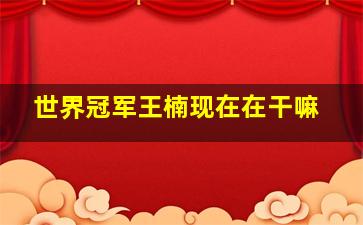 世界冠军王楠现在在干嘛